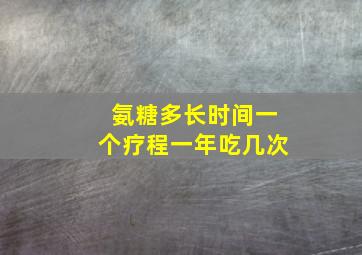 氨糖多长时间一个疗程一年吃几次